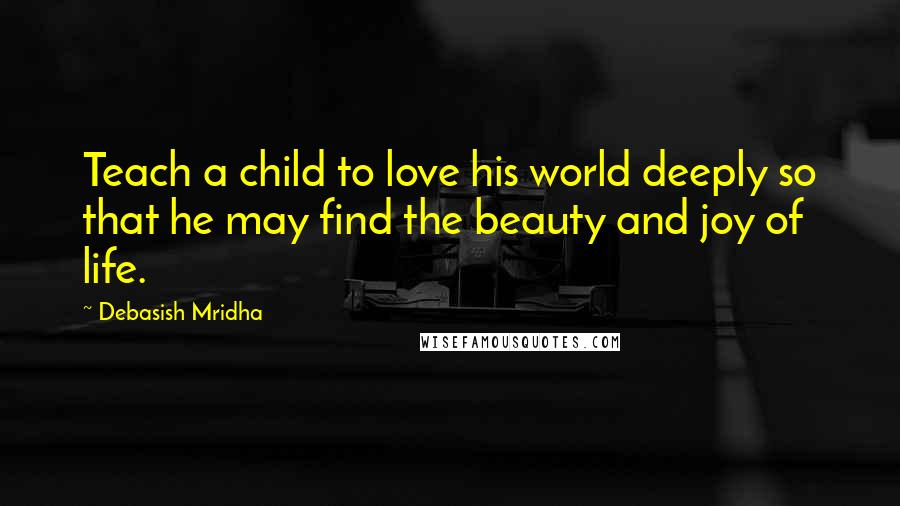 Teach a child to love his world deeply so that he may find the beauty and joy of life.

~ Debasish Mridha

WISEFAMOUSQUOTES.COM